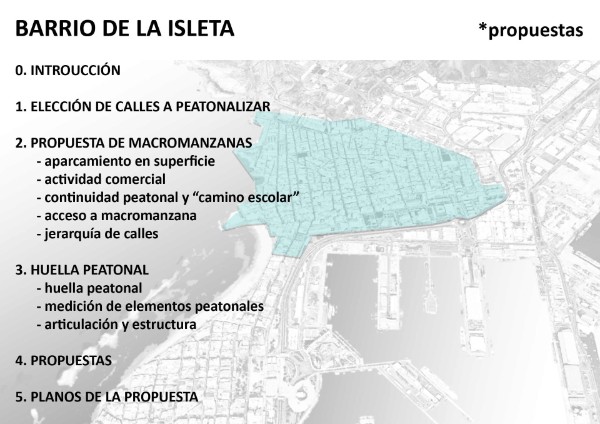 BARRIO DE LA ISLETA

*propuestas

0. INTROUCCIÓN

1. ELECCIÓN DE CALLES A PEATONALIZAR

2. PROPUESTA DE MACROMANZANAS
- aparcamiento en superficie
- actividad comercial
- continuidad peatonal y “camino escolar”
- acceso a macromanzana
- jerarquía de calles

3. HUELLA PEATONAL
- huella peatonal
- medición de elementos peatonales
- articulación y estructura

4. PROPUESTAS

5. PLANOS DE LA PROPUESTA